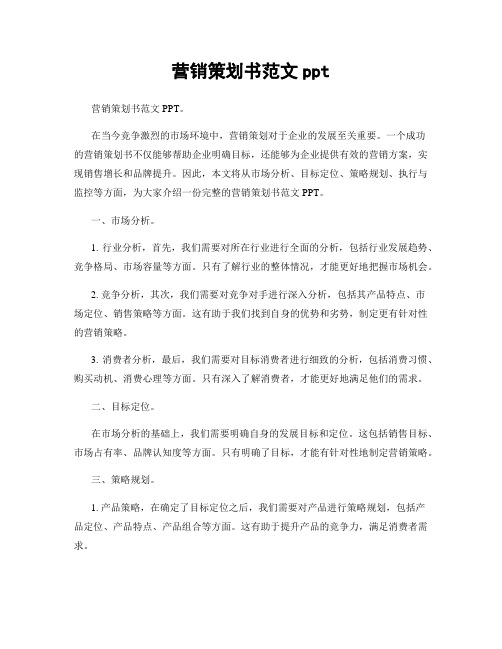 营销策划书范文 ppt

营销策划书范文 PPT。

在当今竞争激烈的市场环境中，营销策划对于企业的发展至关重要。一个成功的营销策划书不仅能够帮助企业明确目标，还能够为企业提供有效的营销方案，实现销售增长和品牌提升。因此，本文将从市场分析、目标定位、策略规划、执行与监控等方面，为大家介绍一份完整的营销策划书范文 PPT。

一、市场分析。

1. 行业分析，首先，我们需要对所在行业进行全面的分析，包括行业发展趋势、竞争格局、市场容量等方面。只有了解行业的整体情况，才能更好地把握市场机会。

2. 竞争分析，其次，我们需要对竞争对手进行深入分析，包括其产品特点、市场定位、销售策略等方面。这有助于我们找到自身的优势和劣势，制定更有针对性的营销策略。

3. 消费者分析，最后，我们需要对目标消费者进行细致的分析，包括消费习惯、购买动机、消费心理等方面。只有深入了解消费者，才能更好地满足他们的需求。

二、目标定位。

在市场分析的基础上，我们需要明确自身的发展目标和定位。这包括销售目标、市场占有率、品牌认知度等方面。只有明确了目标，才能有针对性地制定营销策略。

三、策略规划。

1. 产品策略，在确定了目标定位之后，我们需要对产品进行策略规划，包括产品定位、产品特点、产品组合等方面。这有助于提升产品的竞争力，满足消费者需求。